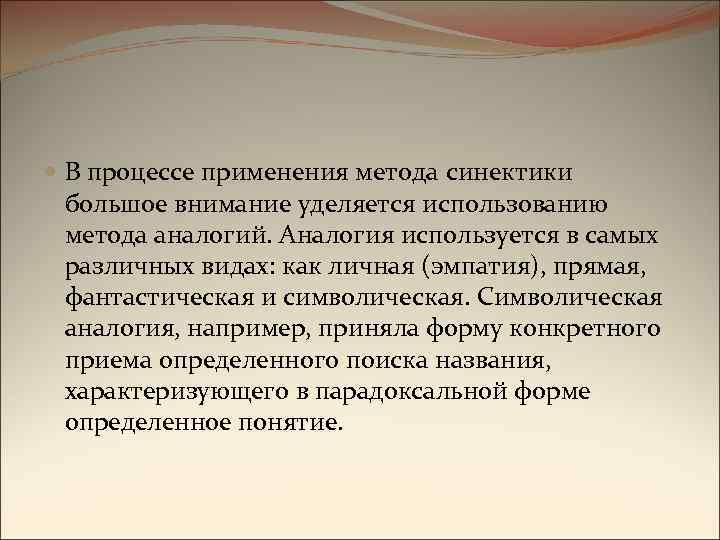 В процессе применения метода синектики большое внимание уделяется использованию метода аналогий. Аналогия используется в самых различных видах: как личная (эмпатия), прямая, фантастическая и символическая. Символическая аналогия, например, приняла форму конкретного приема определенного поиска названия, характеризующего в парадоксальной форме определенное понятие.